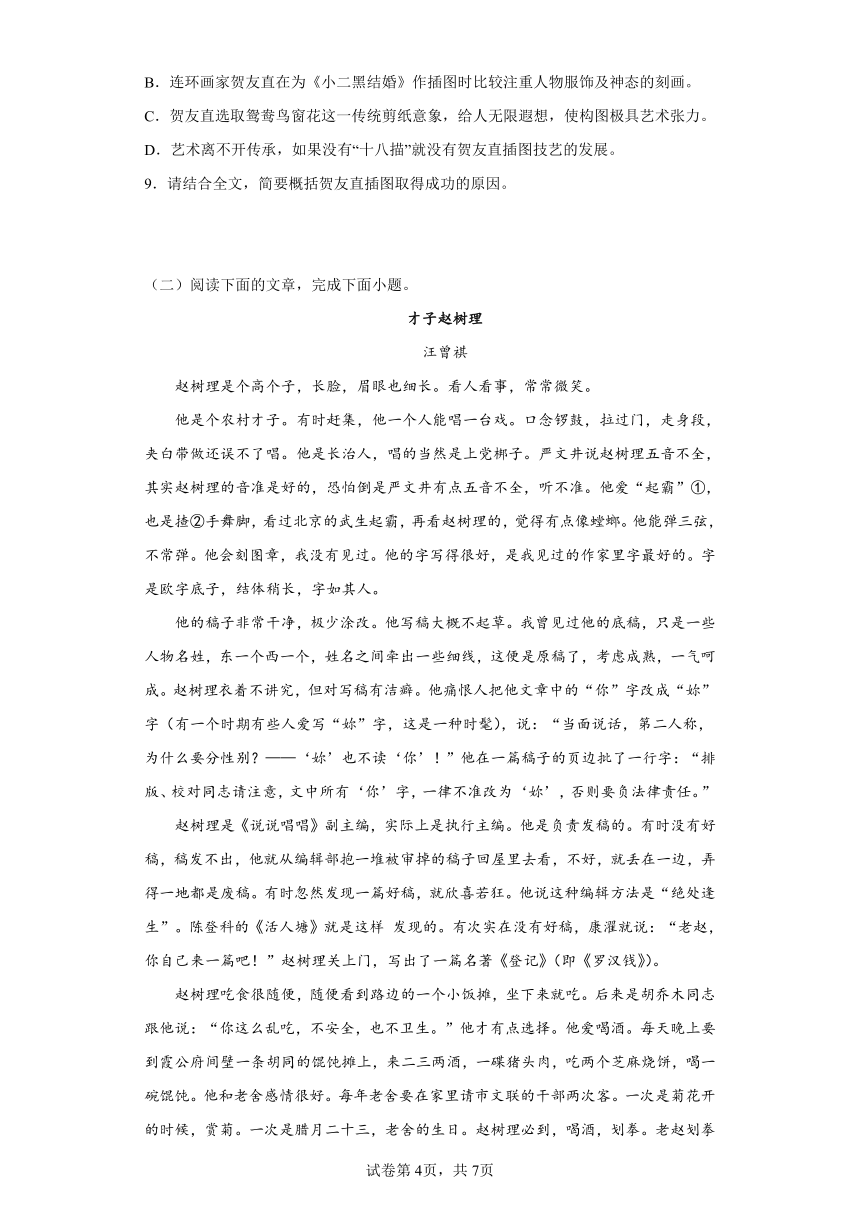 B．连环画家贺友直在为《小二黑结婚》作插图时比较注重人物服饰及神态的刻画。

C．贺友直选取鸳鸯鸟窗花这一传统剪纸意象，给人无限遐想，使构图极具艺术张力。

D．艺术离不开传承，如果没有“十八描”就没有贺友直插图技艺的发展。

9．请结合全文，简要概括贺友直插图取得成功的原因。

（二）阅读下面的文章，完成下面小题。

才子赵树理

汪曾祺

赵树理是个高个子，长脸，眉眼也细长。看人看事，常常微笑。

他是个农村才子。有时赶集，他一个人能唱一台戏。口念锣鼓，拉过门，走身段，夹白带做还误不了唱。他是长治人，唱的当然是上党梆子。严文井说赵树理五音不全，其实赵树理的音准是好的，恐怕倒是严文井有点五音不全，听不准。他爱“起霸”①，也是揸②手舞脚，看过北京的武生起霸，再看赵树理的，觉得有点像螳螂。他能弹三弦，不常弹。他会刻图章，我没有见过。他的字写得很好，是我见过的作家里字最好的。字是欧字底子，结体稍长，字如其人。

他的稿子非常干净，极少涂改。他写稿大概不起草。我曾见过他的底稿，只是一些人物名姓，东一个西一个，姓名之间牵出一些细线，这便是原稿了，考虑成熟，一气呵成。赵树理衣着不讲究，但对写稿有洁癖。他痛恨人把他文章中的“你”字改成“妳”字（有一个时期有些人爱写“妳”字，这是一种时髦），说：“当面说话，第二人称，为什么要分性别？——‘妳’也不读‘你’！”他在一篇稿子的页边批了一行字：“排版、校对同志请注意，文中所有‘你’字，一律不准改为‘妳’，否则要负法律责任。”

赵树理是《说说唱唱》副主编，实际上是执行主编。他是负责发稿的。有时没有好稿，稿发不出，他就从编辑部抱一堆被审掉的稿子回屋里去看，不好，就丢在一边，弄得一地都是废稿。有时忽然发现一篇好稿，就欣喜若狂。他说这种编辑方法是“绝处逢生”。陈登科的《活人塘》就是这样 发现的。有次实在没有好稿，康濯就说：“老赵，你自己来一篇吧！”赵树理关上门，写出了一篇名著《登记》（即《罗汉钱》）。

赵树理吃食很随便，随便看到路边的一个小饭摊，坐下来就吃。后来是胡乔木同志跟他说：“你这么乱吃，不安全，也不卫生。”他才有点选择。他爱喝酒。每天晚上要到霞公府间壁一条胡同的馄饨摊上，来二三两酒，一碟猪头肉，吃两个芝麻烧饼，喝一碗馄饨。他和老舍感情很好。每年老舍要在家里请市文联的干部两次客。一次是菊花开的时候，赏菊。一次是腊月二十三，老舍的生日。赵树理必到，喝酒，划拳。老赵划拳

试卷第4页，共7页